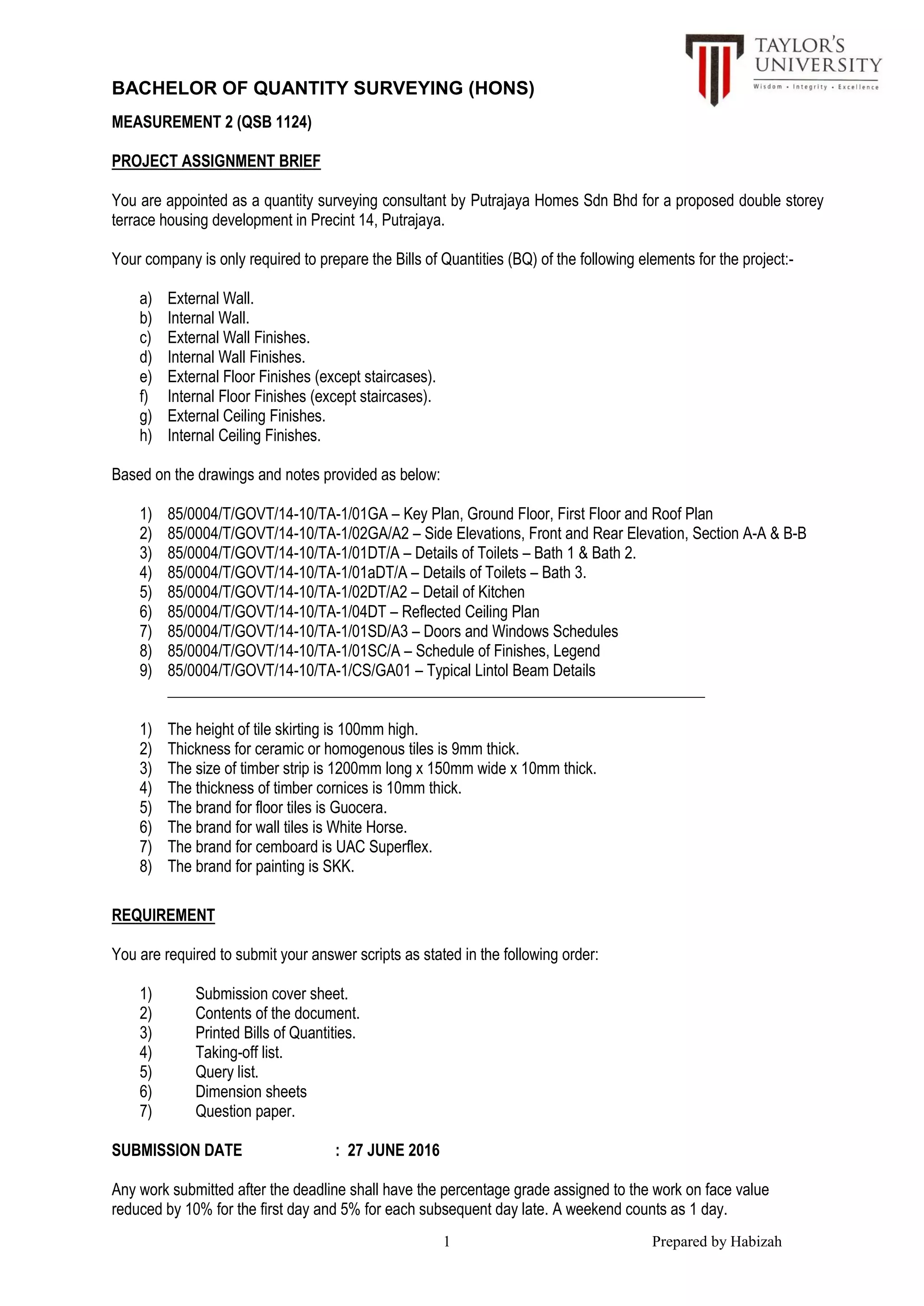 TAYLOR'S UNIVERSITY
Wisdom • Integrity • Excellence

BACHELOR OF QUANTITY SURVEYING (HONS)

MEASUREMENT 2 (QSB 1124)

PROJECT ASSIGNMENT BRIEF

You are appointed as a quantity surveying consultant by Putrajaya Homes Sdn Bhd for a proposed double storey terrace housing development in Precint 14, Putrajaya.

Your company is only required to prepare the Bills of Quantities (BQ) of the following elements for the project:-

a) External Wall.
b) Internal Wall.
c) External Wall Finishes.
d) Internal Wall Finishes.
e) External Floor Finishes (except staircases).
f) Internal Floor Finishes (except staircases).
g) External Ceiling Finishes.
h) Internal Ceiling Finishes.

Based on the drawings and notes provided as below:

1) 85/0004/T/GOVT/14-10/TA-1/01GA – Key Plan, Ground Floor, First Floor and Roof Plan
2) 85/0004/T/GOVT/14-10/TA-1/02GA/A2 – Side Elevations, Front and Rear Elevation, Section A-A & B-B
3) 85/0004/T/GOVT/14-10/TA-1/01DT/A – Details of Toilets – Bath 1 & Bath 2.
4) 85/0004/T/GOVT/14-10/TA-1/01aDT/A – Details of Toilets – Bath 3.
5) 85/0004/T/GOVT/14-10/TA-1/02DT/A2 – Detail of Kitchen
6) 85/0004/T/GOVT/14-10/TA-1/04DT – Reflected Ceiling Plan
7) 85/0004/T/GOVT/14-10/TA-1/01SD/A3 – Doors and Windows Schedules
8) 85/0004/T/GOVT/14-10/TA-1/01SC/A – Schedule of Finishes, Legend
9) 85/0004/T/GOVT/14-10/TA-1/CS/GA01 – Typical Lintol Beam Details

1) The height of tile skirting is 100mm high.
2) Thickness for ceramic or homogenous tiles is 9mm thick.
3) The size of timber strip is 1200mm long x 150mm wide x 10mm thick.
4) The thickness of timber cornices is 10mm thick.
5) The brand for floor tiles is Guocera.
6) The brand for wall tiles is White Horse.
7) The brand for cemboard is UAC Superflex.
8) The brand for painting is SKK.

REQUIREMENT

You are required to submit your answer scripts as stated in the following order:

1) Submission cover sheet.
2) Contents of the document.
3) Printed Bills of Quantities.
4) Taking-off list.
5) Query list.
6) Dimension sheets
7) Question paper.

SUBMISSION DATE : 27 JUNE 2016

Any work submitted after the deadline shall have the percentage grade assigned to the work on face value reduced by 10% for the first day and 5% for each subsequent day late. A weekend counts as 1 day.

1

Prepared by Habizah